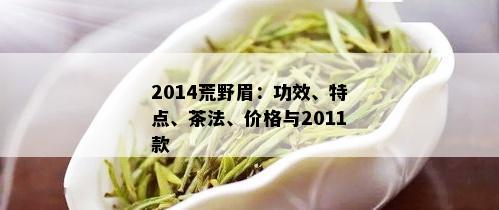 2014荒野眉：功效、特点、茶法、价格与2011款